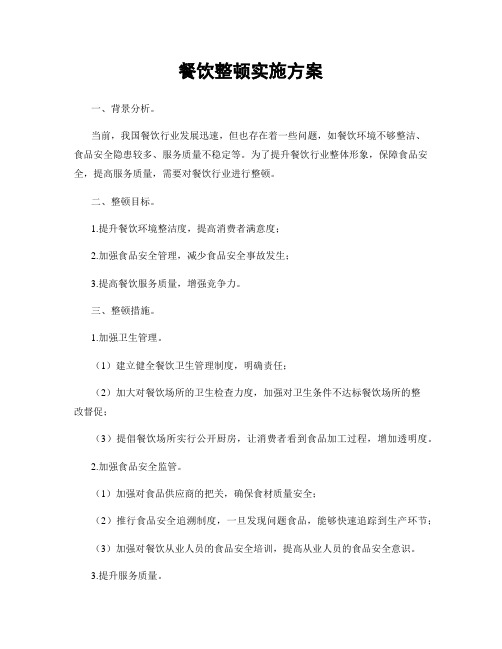 餐饮整顿实施方案

一、背景分析。

当前，我国餐饮行业发展迅速，但也存在着一些问题，如餐饮环境不够整洁、食品安全隐患较多、服务质量不稳定等。为了提升餐饮行业整体形象，保障食品安全，提高服务质量，需要对餐饮行业进行整顿。

二、整顿目标。

1.提升餐饮环境整洁度，提高消费者满意度；

2.加强食品安全管理，减少食品安全事故发生；

3.提高餐饮服务质量，增强竞争力。

三、整顿措施。

1.加强卫生管理。

（1）建立健全餐饮卫生管理制度，明确责任；

（2）加大对餐饮场所的卫生检查力度，加强对卫生条件不达标餐饮场所的整改督促；

（3）提倡餐饮场所实行公开厨房，让消费者看到食品加工过程，增加透明度。

2.加强食品安全监管。

（1）加强对食品供应商的把关，确保食材质量安全；

（2）推行食品安全追溯制度，一旦发现问题食品，能够快速追踪到生产环节；

（3）加强对餐饮从业人员的食品安全培训，提高从业人员的食品安全意识。

3.提升服务质量。